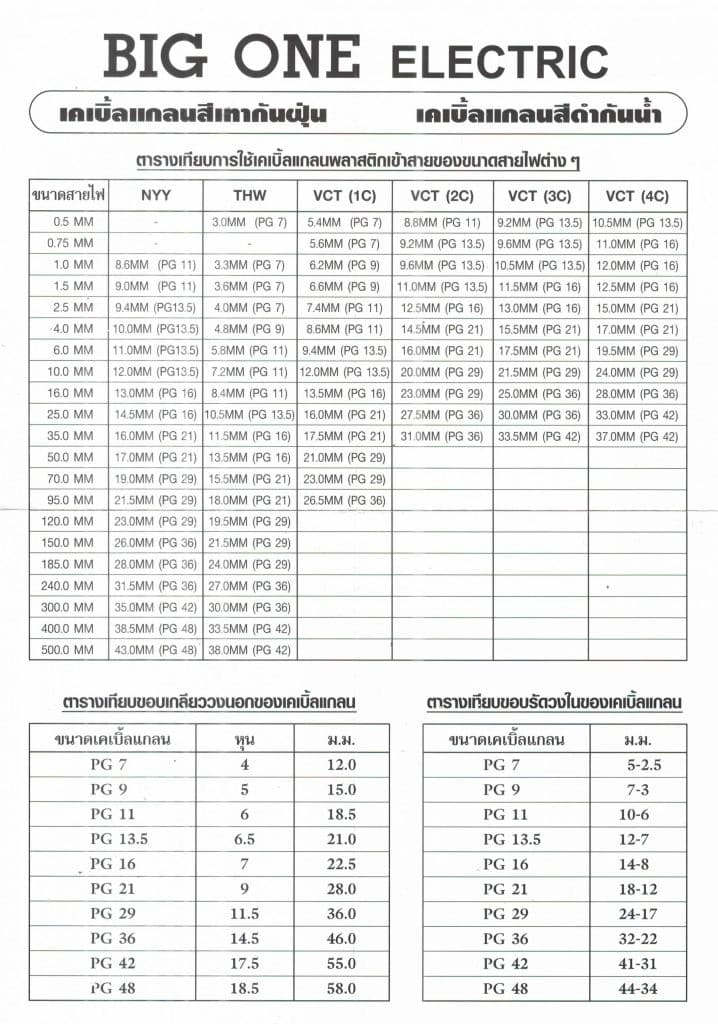 BIG ONE ELECTRIC

เคเบิ้ลแกลนสีเทากันฝุ่น เคเบิ้ลแกลนสีดำกันน้ำ

ตารางเทียบการใช้เคเบิ้ลแกลนพลาสติกเข้าสายของขนาดสายไฟต่าง ๆ

| ขนาดสายไฟ | NYY | THW | VCT (1C) | VCT (2C) | VCT (3C) | VCT (4C) |
|---|---|---|---|---|---|---|
| 0.5 MM | - | 3.0MM (PG 7) | 5.4MM (PG 7) | 8.8MM (PG 11) | 9.2MM (PG 13.5) | 10.5MM (PG 13.5) |
| 0.75 MM | - | - | 5.6MM (PG 7) | 9.2MM (PG 13.5) | 9.6MM (PG 13.5) | 11.0MM (PG 16) |
| 1.0 MM | 8.6MM (PG 11) | 3.3MM (PG 7) | 6.2MM (PG 9) | 9.6MM (PG 13.5) | 10.5MM (PG 13.5) | 12.0MM (PG 16) |
| 1.5 MM | 9.0MM (PG 11) | 3.6MM (PG 7) | 6.6MM (PG 9) | 11.0MM (PG 13.5) | 11.5MM (PG 16) | 12.5MM (PG 16) |
| 2.5 MM | 9.4MM (PG13.5) | 4.0MM (PG 7) | 7.4MM (PG 11) | 12.5MM (PG 16) | 13.0MM (PG 16) | 15.0MM (PG 21) |
| 4.0 MM | 10.0MM (PG13.5) | 4.8MM (PG 9) | 8.6MM (PG 11) | 14.5MM (PG 21) | 15.5MM (PG 21) | 17.0MM (PG 21) |
| 6.0 MM | 11.0MM (PG13.5) | 5.8MM (PG 11) | 9.4MM (PG 13.5) | 16.0MM (PG 21) | 17.5MM (PG 21) | 19.5MM (PG 29) |
| 10.0 MM | 12.0MM (PG13.5) | 7.2MM (PG 11) | 12.0MM (PG 13.5) | 20.0MM (PG 29) | 21.5MM (PG 29) | 24.0MM (PG 29) |
| 16.0 MM | 13.0MM (PG 16) | 8.4MM (PG 11) | 13.5MM (PG 16) | 23.0MM (PG 29) | 25.0MM (PG 36) | 28.0MM (PG 36) |
| 25.0 MM | 14.5MM (PG 16) | 10.5MM (PG 13.5) | 16.0MM (PG 21) | 27.5MM (PG 36) | 30.0MM (PG 36) | 33.0MM (PG 42) |
| 35.0 MM | 16.0MM (PG 21) | 11.5MM (PG 16) | 17.5MM (PG 21) | 31.0MM (PG 36) | 33.5MM (PG 42) | 37.0MM (PG 42) |
| 50.0 MM | 17.0MM (PG 21) | 13.5MM (PG 16) | 21.0MM (PG 29) | | | |
| 70.0 MM | 19.0MM (PG 29) | 15.5MM (PG 21) | 23.0MM (PG 29) | | | |
| 95.0 MM | 21.5MM (PG 29) | 18.0MM (PG 21) | 26.5MM (PG 36) | | | |
| 120.0 MM | 23.0MM (PG 29) | 19.5MM (PG 29) | | | | |
| 150.0 MM | 26.0MM (PG 36) | 21.5MM (PG 29) | | | | |
| 185.0 MM | 28.0MM (PG 36) | 24.0MM (PG 29) | | | | |
| 240.0 MM | 31.5MM (PG 36) | 27.0MM (PG 36) | | | | |
| 300.0 MM | 35.0MM (PG 42) | 30.0MM (PG 36) | | | | |
| 400.0 MM | 38.5MM (PG 48) | 33.5MM (PG 42) | | | | |
| 500.0 MM | 43.0MM (PG 48) | 38.0MM (PG 42) | | | | |

ตารางเทียบขอบเกลียววงนอกของเคเบิ้ลแกลน

| ขนาดเคเบิ้ลแกลน | หุน | ม.ม. |
|---|---|---|
| PG 7 | 4 | 12.0 |
| PG 9 | 5 | 15.0 |
| PG 11 | 6 | 18.5 |
| PG 13.5 | 6.5 | 21.0 |
| PG 16 | 7 | 22.5 |
| PG 21 | 9 | 28.0 |
| PG 29 | 11.5 | 36.0 |
| PG 36 | 14.5 | 46.0 |
| PG 42 | 17.5 | 55.0 |
| PG 48 | 18.5 | 58.0 |

ตารางเทียบขอบรัดวงในของเคเบิ้ลแกลน

| ขนาดเคเบิ้ลแกลน | ม.ม. |
|---|---|
| PG 7 | 5-2.5 |
| PG 9 | 7-3 |
| PG 11 | 10-6 |
| PG 13.5 | 12-7 |
| PG 16 | 14-8 |
| PG 21 | 18-12 |
| PG 29 | 24-17 |
| PG 36 | 32-22 |
| PG 42 | 41-31 |
| PG 48 | 44-34 |